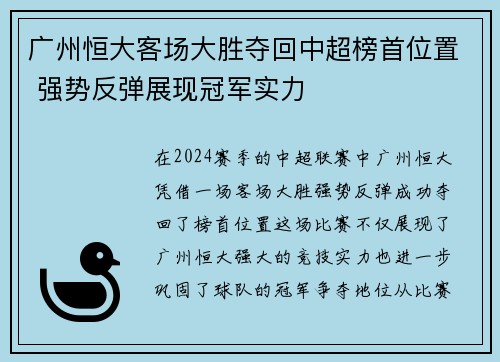 广州恒大客场大胜夺回中超榜首位置 强势反弹展现冠军实力

在2024赛季的中超联赛中广州恒大凭借一场客场大胜强势反弹成功夺回了榜首位置这场比赛不仅展现了广州恒大强大的竞技实力也进一步巩固了球队的冠军争夺地位从比赛